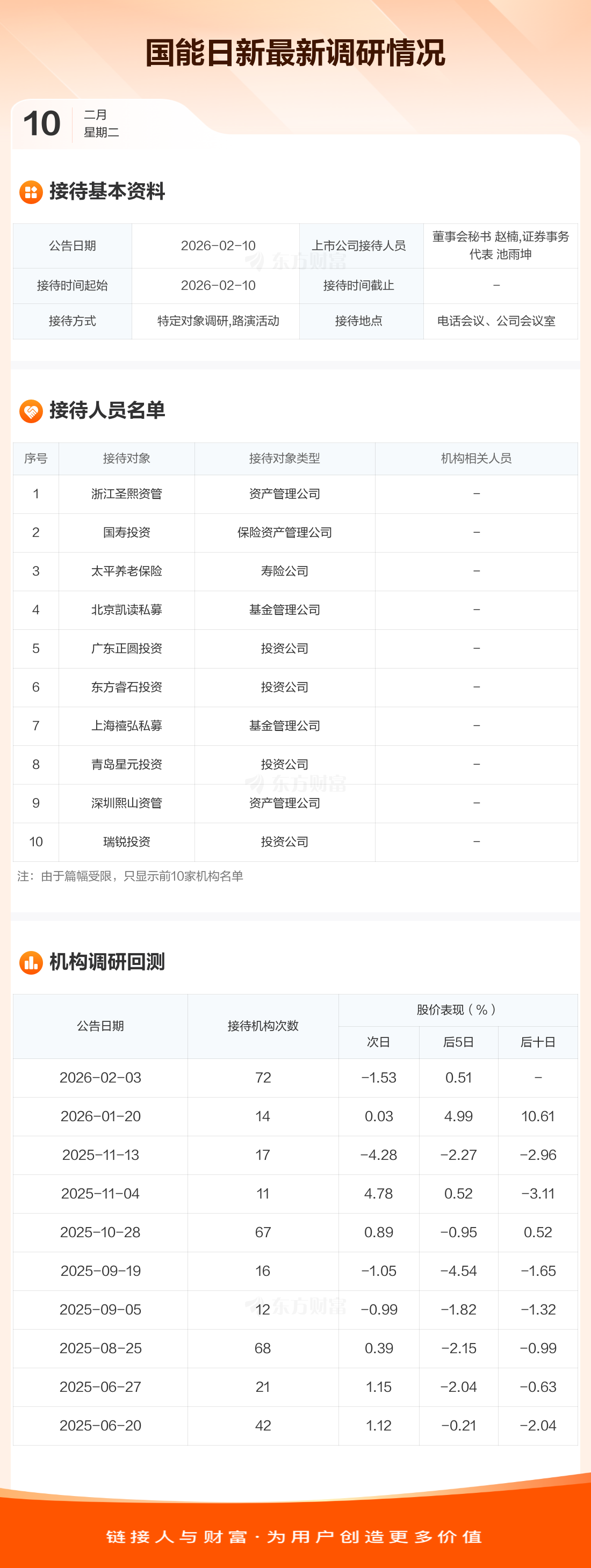 国能日新最新调研情况

10
二月
星期二

接待基本资料

| 公告日期 | 2026-02-10 | 上市公司接待人员 | 董事会秘书 赵楠,证券事务代表 池雨坤 |
|---|---|---|---|
| 接待时间起始 | 2026-02-10 | 接待时间截止 | - |
| 接待方式 | 特定对象调研,路演活动 | 接待地点 | 电话会议、公司会议室 |

接待人员名单

| 序号 | 接待对象 | 接待对象类型 | 机构相关人员 |
|---|---|---|---|
| 1 | 浙江圣熙资管 | 资产管理公司 | - |
| 2 | 国寿投资 | 保险资产管理公司 | - |
| 3 | 太平养老保险 | 寿险公司 | - |
| 4 | 北京凯读私募 | 基金管理公司 | - |
| 5 | 广东正圆投资 | 投资公司 | - |
| 6 | 东方睿石投资 | 投资公司 | - |
| 7 | 上海禧弘私募 | 基金管理公司 | - |
| 8 | 青岛星元投资 | 投资公司 | - |
| 9 | 深圳熙山资管 | 资产管理公司 | - |
| 10 | 瑞锐投资 | 投资公司 | - |

注：由于篇幅受限，只显示前10家机构名单

机构调研回测

| 公告日期 | 接待机构次数 | 股价表现(%) | | |
|---|---|---|---|---|
| | | 次日 | 后5日 | 后十日 |
| 2026-02-03 | 72 | -1.53 | 0.51 | - |
| 2026-01-20 | 14 | 0.03 | 4.99 | 10.61 |
| 2025-11-13 | 17 | -4.28 | -2.27 | -2.96 |
| 2025-11-04 | 11 | 4.78 | 0.52 | -3.11 |
| 2025-10-28 | 67 | 0.89 | -0.95 | 0.52 |
| 2025-09-19 | 16 | -1.05 | -4.54 | -1.65 |
| 2025-09-05 | 12 | -0.99 | -1.82 | -1.32 |
| 2025-08-25 | 68 | 0.39 | -2.15 | -0.99 |
| 2025-06-27 | 21 | 1.15 | -2.04 | -0.63 |
| 2025-06-20 | 42 | 1.12 | -0.21 | -2.04 |

链接人与财富·为用户创造更多价值

东方财富